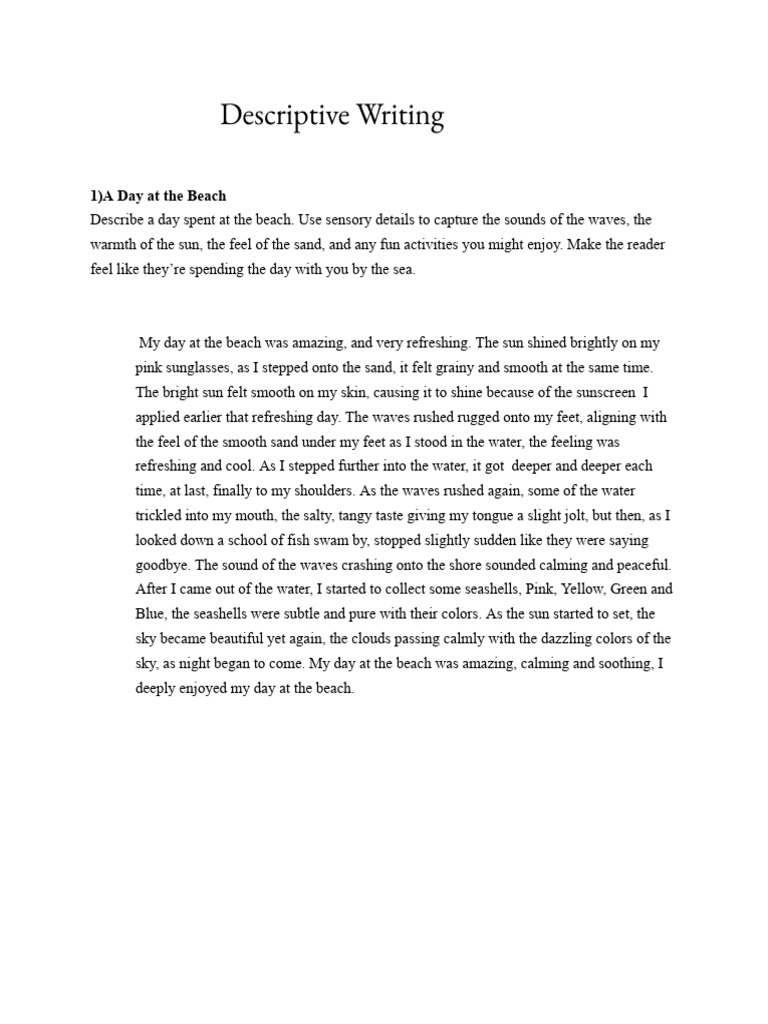 Descriptive Writing

1)A Day at the Beach
Describe a day spent at the beach. Use sensory details to capture the sounds of the waves, the warmth of the sun, the feel of the sand, and any fun activities you might enjoy. Make the reader feel like they're spending the day with you by the sea.

My day at the beach was amazing, and very refreshing. The sun shined brightly on my pink sunglasses, as I stepped onto the sand, it felt grainy and smooth at the same time. The bright sun felt smooth on my skin, causing it to shine because of the sunscreen I applied earlier that refreshing day. The waves rushed rugged onto my feet, aligning with the feel of the smooth sand under my feet as I stood in the water, the feeling was refreshing and cool. As I stepped further into the water, it got deeper and deeper each time, at last, finally to my shoulders. As the waves rushed again, some of the water trickled into my mouth, the salty, tangy taste giving my tongue a slight jolt, but then, as I looked down a school of fish swam by, stopped slightly sudden like they were saying goodbye. The sound of the waves crashing onto the shore sounded calming and peaceful. After I came out of the water, I started to collect some seashells, Pink, Yellow, Green and Blue, the seashells were subtle and pure with their colors. As the sun started to set, the sky became beautiful yet again, the clouds passing calmly with the dazzling colors of the sky, as night began to come. My day at the beach was amazing, calming and soothing, I deeply enjoyed my day at the beach.